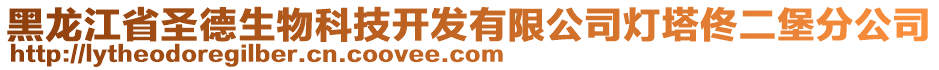 黑龙江省圣德生物科技开发有限公司灯塔佟二堡分公司
http://lytheodoregilber.cn.coovee.com